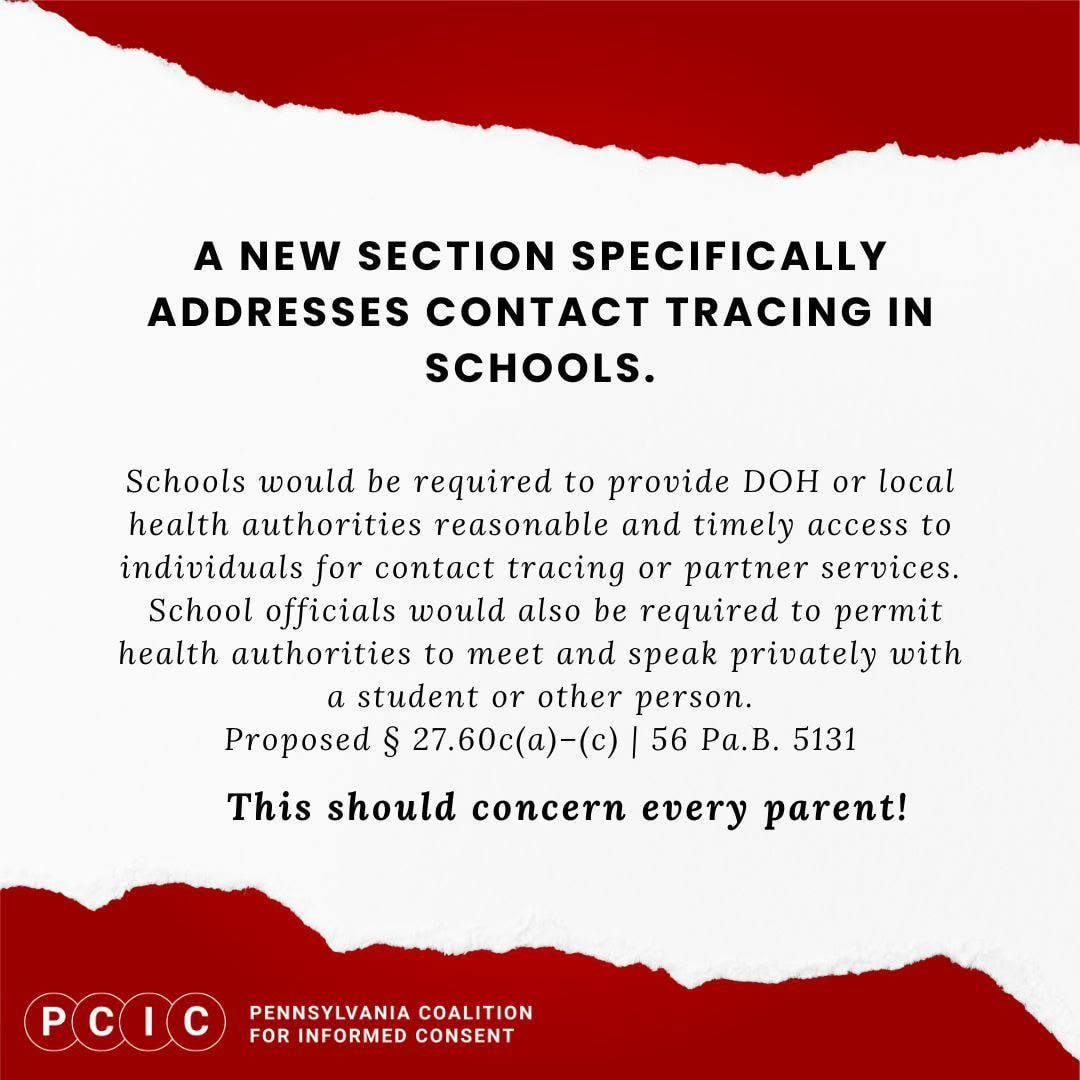 A NEW SECTION SPECIFICALLY ADDRESSES CONTACT TRACING IN SCHOOLS.

Schools would be required to provide DOH or local health authorities reasonable and timely access to individuals for contact tracing or partner services. School officials would also be required to permit health authorities to meet and speak privately with a student or other person.
Proposed § 27.60c(a)–(c) | 56 Pa.B. 5131

This should concern every parent!

PCIC PENNSYLVANIA COALITION FOR INFORMED CONSENT